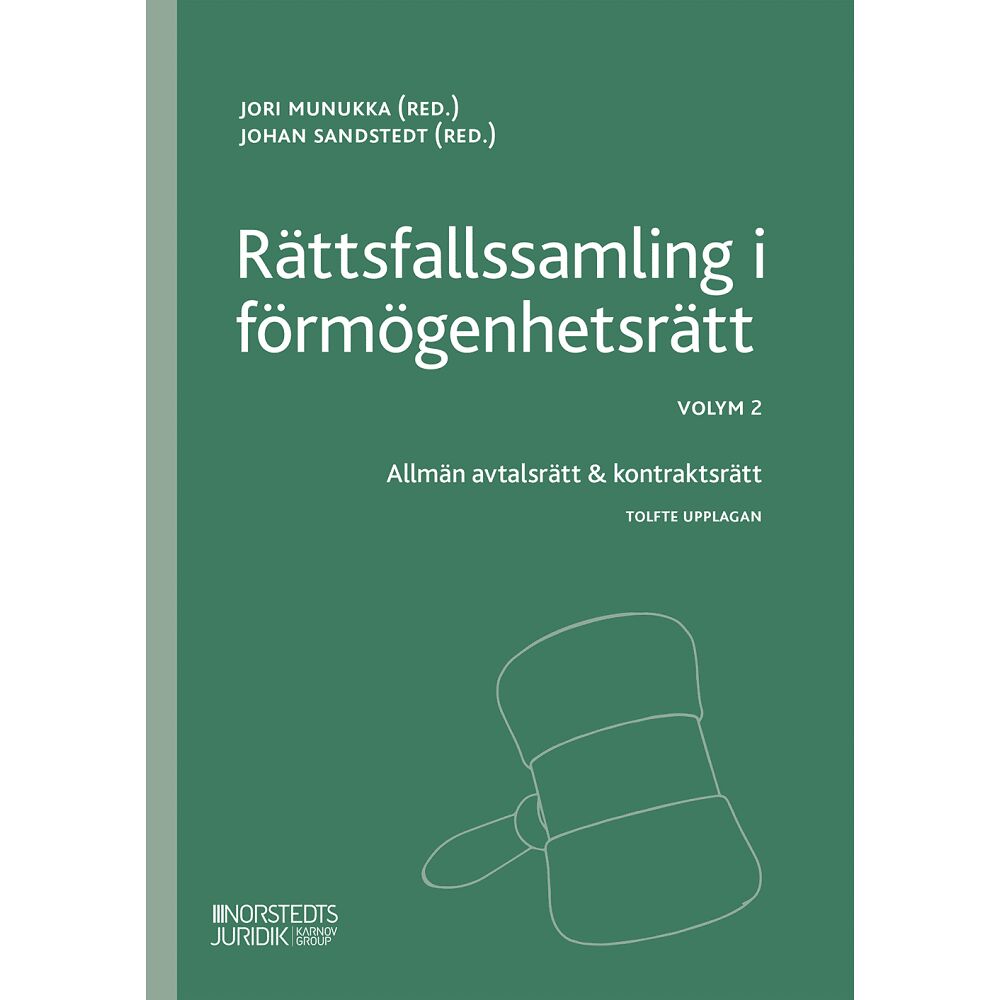 JORI MUNUKKA (RED.)
JOHAN SANDSTEDT (RED.)

Rättsfallssamling i förmögenhetsrätt

VOLYM 2

Allmän avtalsrätt & kontraktsrätt

TOLFTE UPPLAGAN

NORSTEDTS JURIDIK KARNOV GROUP